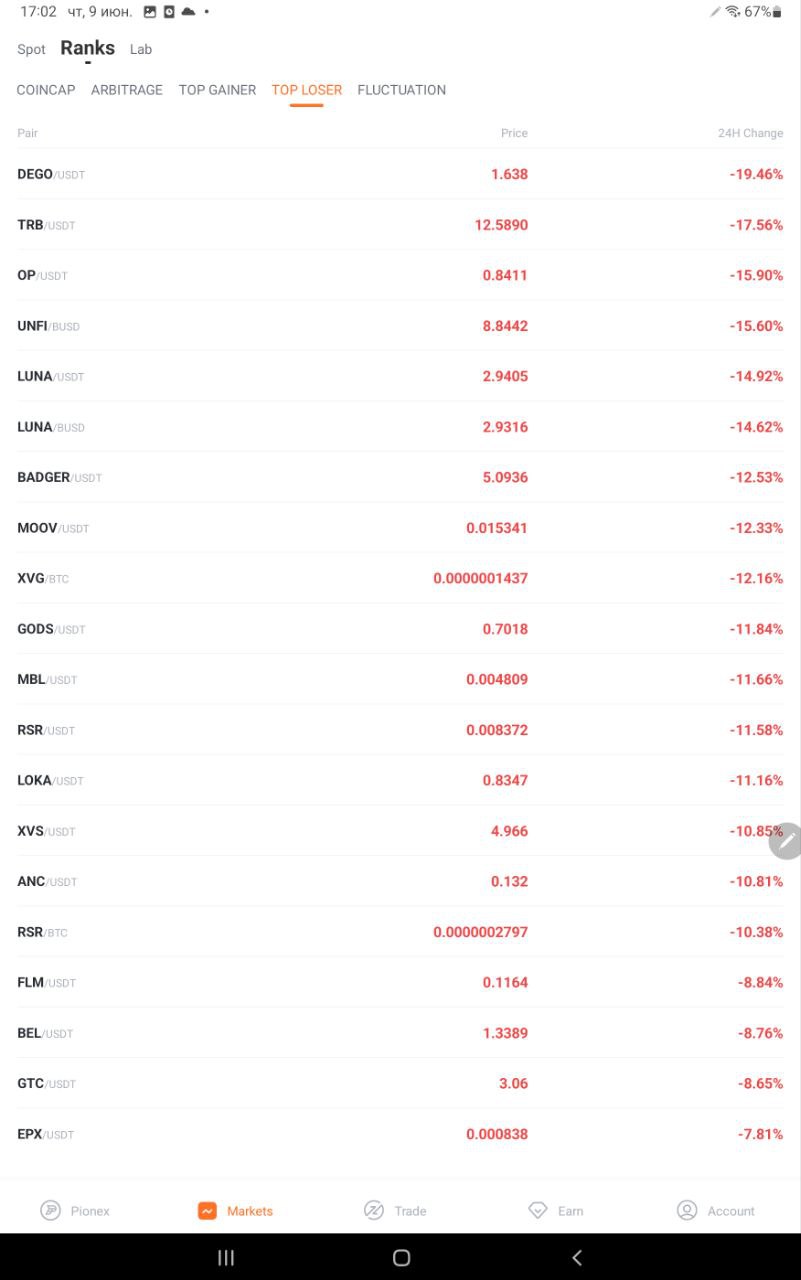 17:02 чт, 9 июн. •
67%

Spot Ranks Lab

COINCAP ARBITRAGE TOP GAINER TOP LOSER FLUCTUATION

| Pair | Price | 24H Change |
|---|---|---|
| DEGO/USDT | 1.638 | -19.46% |
| TRB/USDT | 12.5890 | -17.56% |
| OP/USDT | 0.8411 | -15.90% |
| UNFI/BUSD | 8.8442 | -15.60% |
| LUNA/USDT | 2.9405 | -14.92% |
| LUNA/BUSD | 2.9316 | -14.62% |
| BADGER/USDT | 5.0936 | -12.53% |
| MOOV/USDT | 0.015341 | -12.33% |
| XVG/BTC | 0.0000001437 | -12.16% |
| GODS/USDT | 0.7018 | -11.84% |
| MBL/USDT | 0.004809 | -11.66% |
| RSR/USDT | 0.008372 | -11.58% |
| LOKA/USDT | 0.8347 | -11.16% |
| XVS/USDT | 4.966 | -10.85% |
| ANC/USDT | 0.132 | -10.81% |
| RSR/BTC | 0.0000002797 | -10.38% |
| FLM/USDT | 0.1164 | -8.84% |
| BEL/USDT | 1.3389 | -8.76% |
| GTC/USDT | 3.06 | -8.65% |
| EPX/USDT | 0.000838 | -7.81% |

Pionex Markets Trade Earn Account